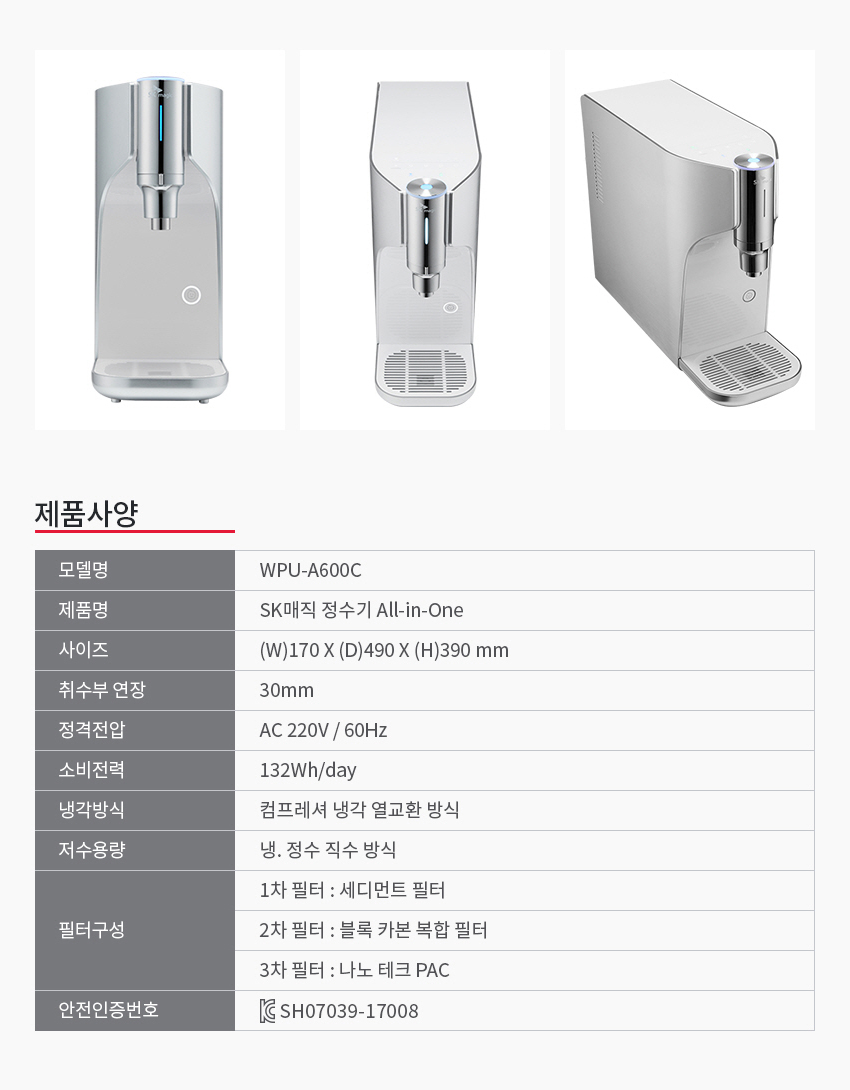 제품사양

| 모델명 | WPU-A600C |
|---|---|
| 제품명 | SK매직 정수기 All-in-One |
| 사이즈 | (W)170 X (D)490 X (H)390 mm |
| 취수부 연장 | 30mm |
| 정격전압 | AC 220V / 60Hz |
| 소비전력 | 132Wh/day |
| 냉각방식 | 컴프레셔 냉각 열교환 방식 |
| 저수용량 | 냉. 정수 직수 방식 |
| 필터구성 | 1차 필터 : 세디먼트 필터 |
| | 2차 필터 : 블록 카본 복합 필터 |
| | 3차 필터 : 나노 테크 PAC |
| 안전인증번호 | SH07039-17008 |